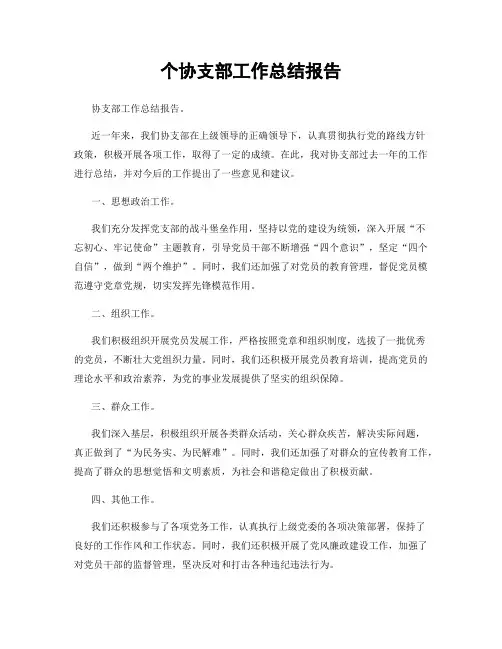 个协支部工作总结报告

协支部工作总结报告。

近一年来，我们协支部在上级领导的正确领导下，认真贯彻执行党的路线方针政策，积极开展各项工作，取得了一定的成绩。在此，我对协支部过去一年的工作进行总结，并对今后的工作提出了一些意见和建议。

一、思想政治工作。

我们充分发挥党支部的战斗堡垒作用，坚持以党的建设为统领，深入开展“不忘初心、牢记使命”主题教育，引导党员干部不断增强“四个意识”，坚定“四个自信”，做到“两个维护”。同时，我们还加强了对党员的教育管理，督促党员模范遵守党章党规，切实发挥先锋模范作用。

二、组织工作。

我们积极组织开展党员发展工作，严格按照党章和组织制度，选拔了一批优秀的党员，不断壮大党组织力量。同时，我们还积极开展党员教育培训，提高党员的理论水平和政治素养，为党的事业发展提供了坚实的组织保障。

三、群众工作。

我们深入基层，积极组织开展各类群众活动，关心群众疾苦，解决实际问题，真正做到了“为民务实、为民解难”。同时，我们还加强了对群众的宣传教育工作，提高了群众的思想觉悟和文明素质，为社会和谐稳定做出了积极贡献。

四、其他工作。

我们还积极参与了各项党务工作，认真执行上级党委的各项决策部署，保持了良好的工作作风和工作状态。同时，我们还积极开展了党风廉政建设工作，加强了对党员干部的监督管理，坚决反对和打击各种违纪违法行为。